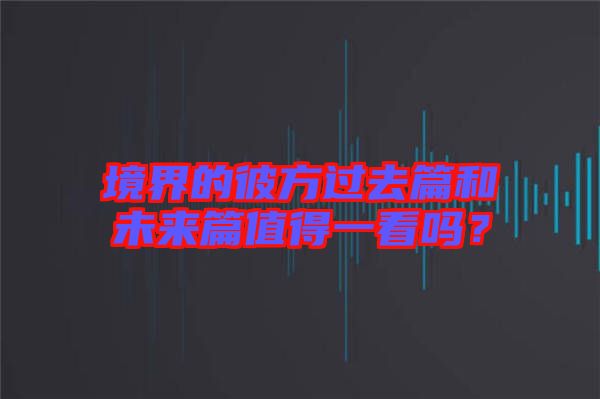 境界的彼方过去篇和未来篇值得一看吗？